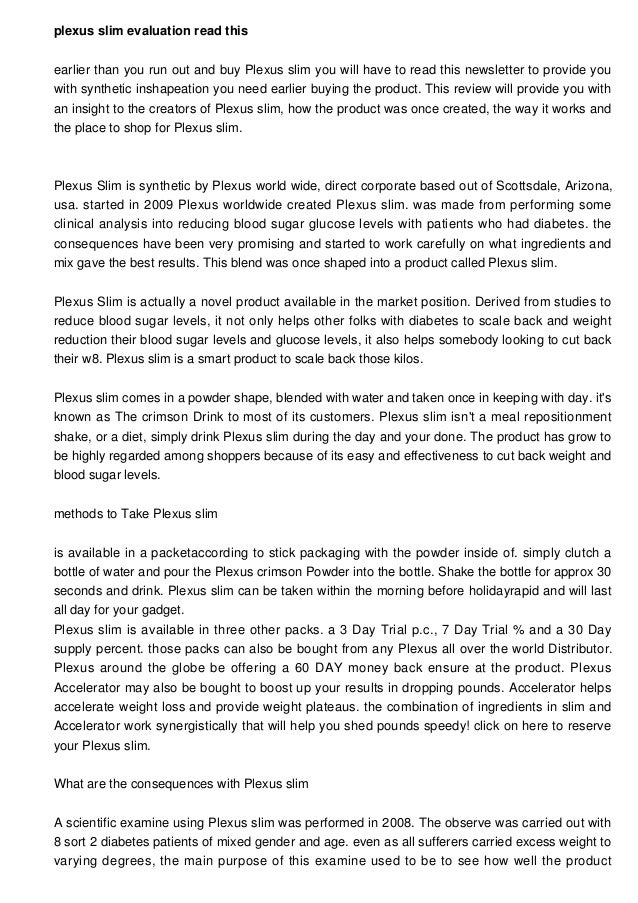 plexus slim evaluation read this

earlier than you run out and buy Plexus slim you will have to read this newsletter to provide you with synthetic inshapeation you need earlier buying the product. This review will provide you with an insight to the creators of Plexus slim, how the product was once created, the way it works and the place to shop for Plexus slim.

Plexus Slim is synthetic by Plexus world wide, direct corporate based out of Scottsdale, Arizona, usa. started in 2009 Plexus worldwide created Plexus slim. was made from performing some clinical analysis into reducing blood sugar glucose levels with patients who had diabetes. the consequences have been very promising and started to work carefully on what ingredients and mix gave the best results. This blend was once shaped into a product called Plexus slim.

Plexus Slim is actually a novel product available in the market position. Derived from studies to reduce blood sugar levels, it not only helps other folks with diabetes to scale back and weight reduction their blood sugar levels and glucose levels, it also helps somebody looking to cut back their w8. Plexus slim is a smart product to scale back those kilos.

Plexus slim comes in a powder shape, blended with water and taken once in keeping with day. it's known as The crimson Drink to most of its customers. Plexus slim isn't a meal repositionment shake, or a diet, simply drink Plexus slim during the day and your done. The product has grow to be highly regarded among shoppers because of its easy and effectiveness to cut back weight and blood sugar levels.

methods to Take Plexus slim

is available in a packetaccording to stick packaging with the powder inside of. simply clutch a bottle of water and pour the Plexus crimson Powder into the bottle. Shake the bottle for approx 30 seconds and drink. Plexus slim can be taken within the morning before holidayrapid and will last all day for your gadget.
Plexus slim is available in three other packs. a 3 Day Trial p.c., 7 Day Trial % and a 30 Day supply percent. those packs can also be bought from any Plexus all over the world Distributor. Plexus around the globe be offering a 60 DAY money back ensure at the product. Plexus Accelerator may also be bought to boost up your results in dropping pounds. Accelerator helps accelerate weight loss and provide weight plateaus. the combination of ingredients in slim and Accelerator work synergistically that will help you shed pounds speedy! click on here to reserve your Plexus slim.

What are the consequences with Plexus slim

A scientific examine using Plexus slim was performed in 2008. The observe was carried out with 8 sort 2 diabetes patients of mixed gender and age. even as all sufferers carried excess weight to varying degrees, the main purpose of this examine used to be to see how well the product